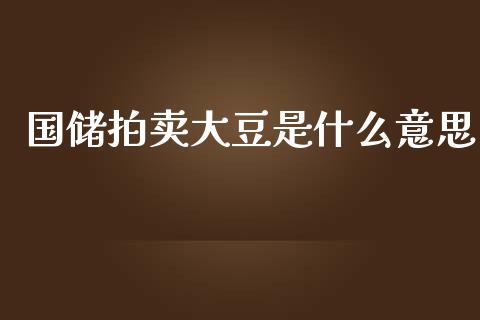 国储拍卖大豆是什么意思